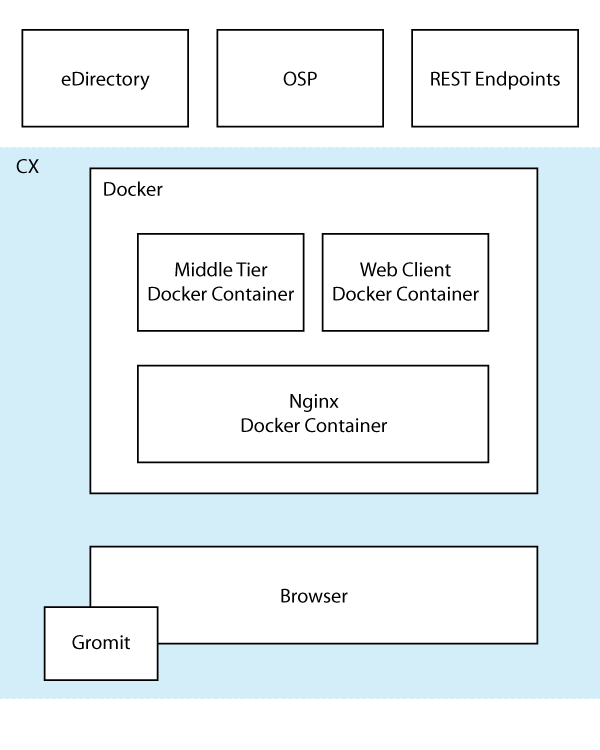 eDirectory

OSP

REST Endpoints

CX

Docker

Middle Tier Docker Container

Web Client Docker Container

Nginx Docker Container

Browser

Gromit